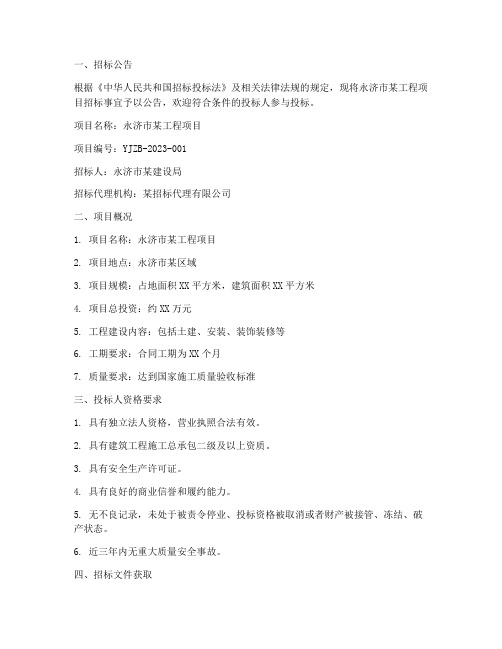 一、招标公告

根据《中华人民共和国招标投标法》及相关法律法规的规定，现将永济市某工程项目招标事宜予以公告，欢迎符合条件的投标人参与投标。

项目名称：永济市某工程项目

项目编号：YJZB-2023-001

招标人：永济市某建设局

招标代理机构：某招标代理有限公司

二、项目概况

1. 项目名称：永济市某工程项目

2. 项目地点：永济市某区域

3. 项目规模：占地面积XX平方米，建筑面积XX平方米

4. 项目总投资：约XX万元

5. 工程建设内容：包括土建、安装、装饰装修等

6. 工期要求：合同工期为XX个月

7. 质量要求：达到国家施工质量验收标准

三、投标人资格要求

1. 具有独立法人资格，营业执照合法有效。

2. 具有建筑工程施工总承包二级及以上资质。

3. 具有安全生产许可证。

4. 具有良好的商业信誉和履约能力。

5. 无不良记录，未处于被责令停业、投标资格被取消或者财产被接管、冻结、破产状态。

6. 近三年内无重大质量安全事故。

四、招标文件获取